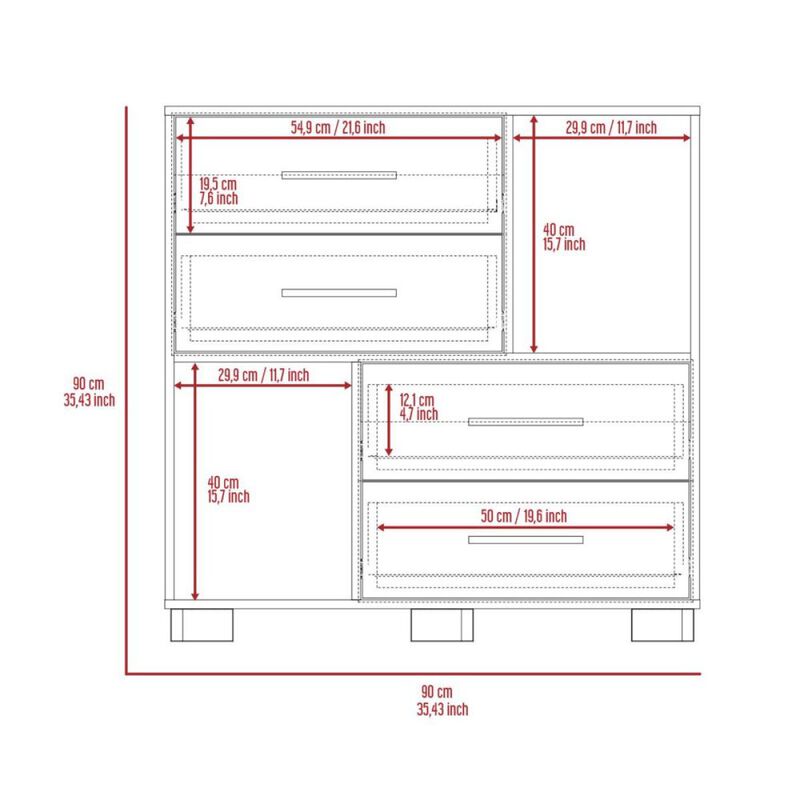 54,9 cm / 21,6 inch

29,9 cm / 11,7 inch

19,5 cm
7,6 inch

40 cm
15,7 inch

90 cm
35,43 inch

29,9 cm / 11,7 inch

12,1 cm
4,7 inch

40 cm
15,7 inch

50 cm / 19,6 inch

90 cm
35,43 inch